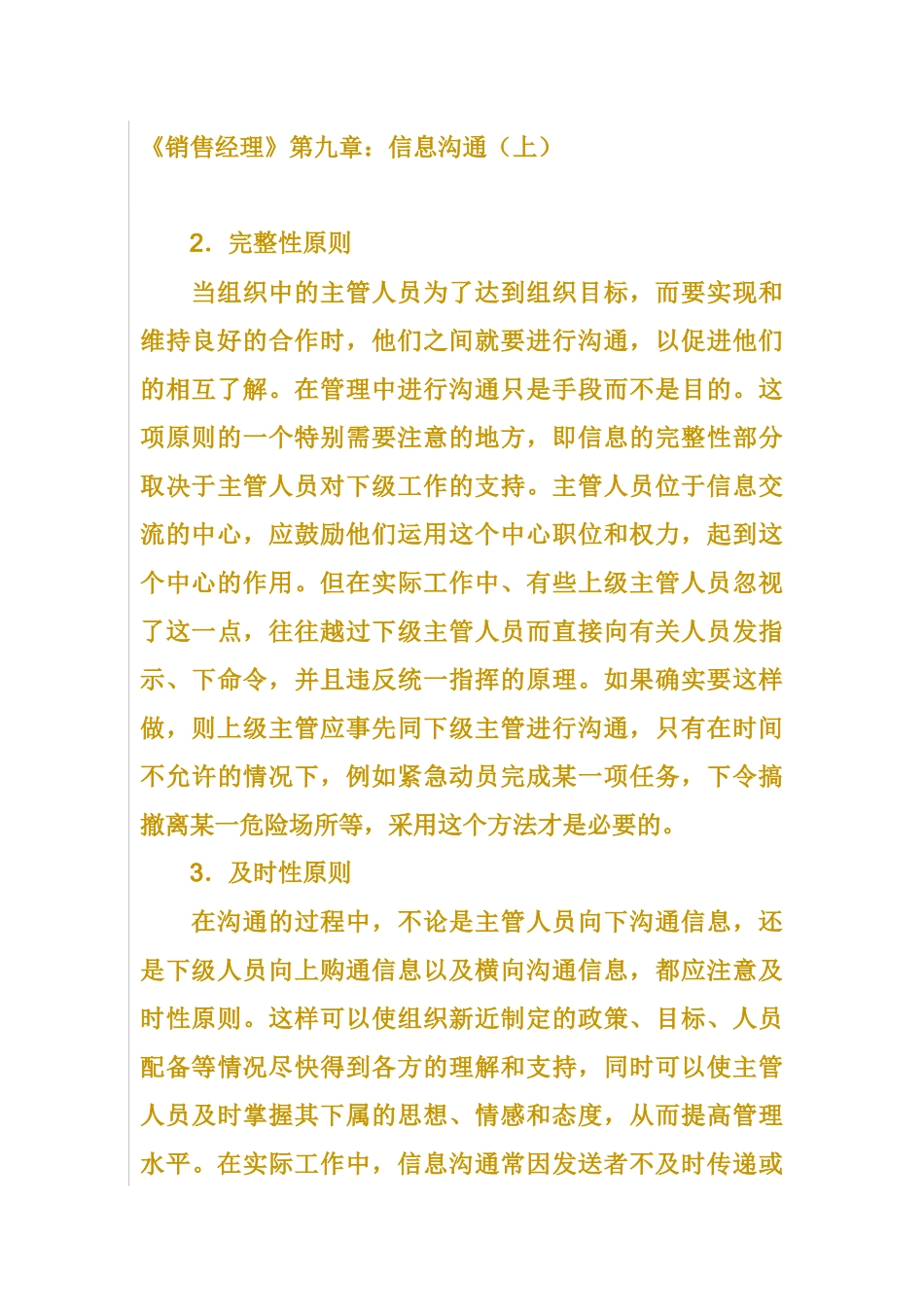 《销售经理》第九章：信息沟通（上）

2．完整性原则

当组织中的主管人员为了达到组织目标，而要实现和维持良好的合作时，他们之间就要进行沟通，以促进他们的相互了解。在管理中进行沟通只是手段而不是目的。这项原则的一个特别需要注意的地方，即信息的完整性部分取决于主管人员对下级工作的支持。主管人员位于信息交流的中心，应鼓励他们运用这个中心职位和权力，起到这个中心的作用。但在实际工作中、有些上级主管人员忽视了这一点，往往越过下级主管人员而直接向有关人员发指示、下命令，并且违反统一指挥的原理。如果确实要这样做，则上级主管应事先同下级主管进行沟通，只有在时间不允许的情况下，例如紧急动员完成某一项任务，下令搞撤离某一危险场所等，采用这个方法才是必要的。

3．及时性原则

在沟通的过程中，不论是主管人员向下沟通信息，还是下级人员向上购通信息以及横向沟通信息，都应注意及时性原则。这样可以使组织新近制定的政策、目标、人员配备等情况尽快得到各方的理解和支持，同时可以使主管人员及时掌握其下属的思想、情感和态度，从而提高管理水平。在实际工作中，信息沟通常因发送者不及时传递或